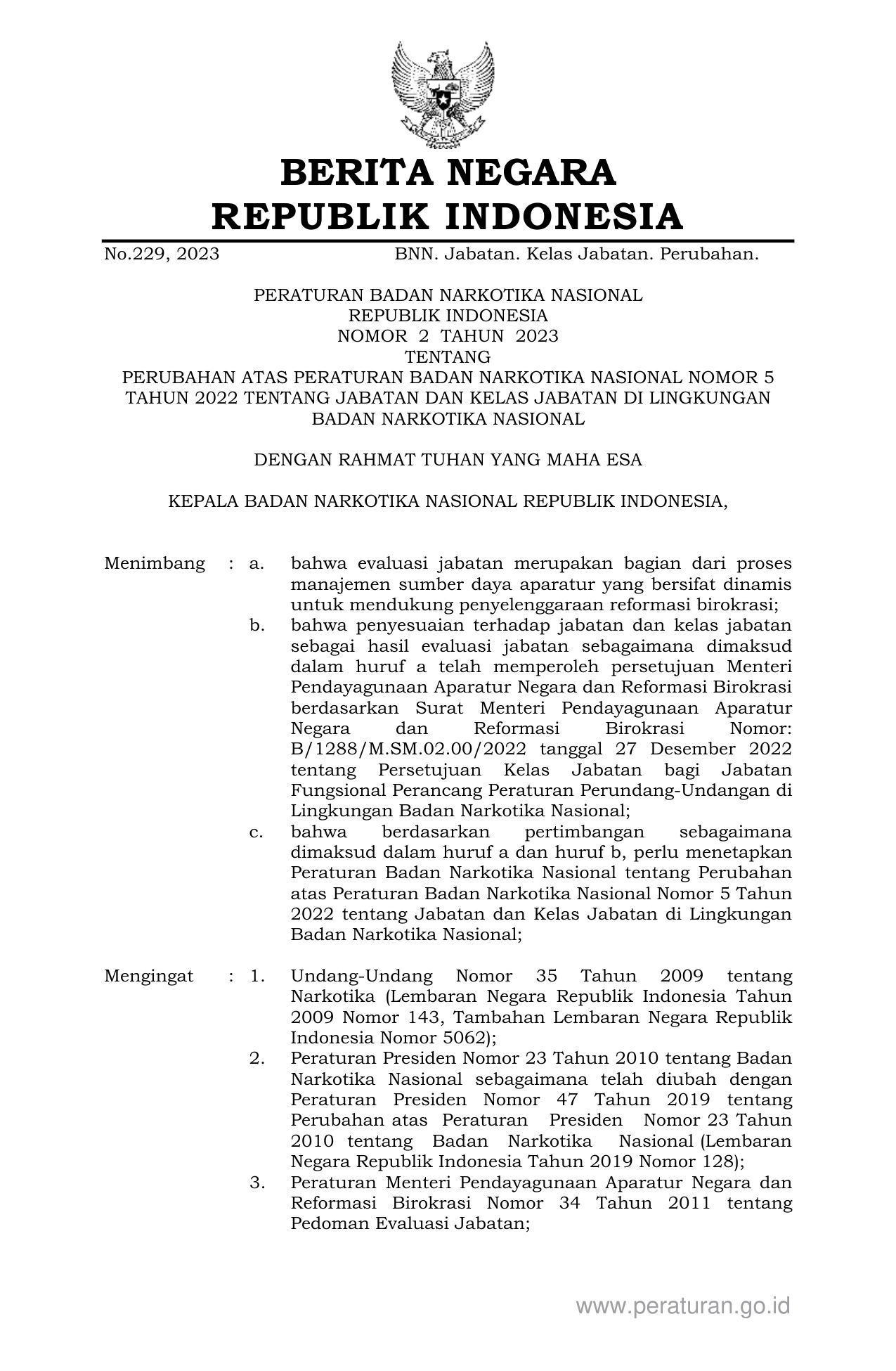 BERITA NEGARA
REPUBLIK INDONESIA

No.229, 2023 BNN. Jabatan. Kelas Jabatan. Perubahan.

PERATURAN BADAN NARKOTIKA NASIONAL
REPUBLIK INDONESIA
NOMOR 2 TAHUN 2023
TENTANG
PERUBAHAN ATAS PERATURAN BADAN NARKOTIKA NASIONAL NOMOR 5 TAHUN 2022 TENTANG JABATAN DAN KELAS JABATAN DI LINGKUNGAN BADAN NARKOTIKA NASIONAL

DENGAN RAHMAT TUHAN YANG MAHA ESA

KEPALA BADAN NARKOTIKA NASIONAL REPUBLIK INDONESIA,

Menimbang : a. bahwa evaluasi jabatan merupakan bagian dari proses manajemen sumber daya aparatur yang bersifat dinamis untuk mendukung penyelenggaraan reformasi birokrasi;
b. bahwa penyesuaian terhadap jabatan dan kelas jabatan sebagai hasil evaluasi jabatan sebagaimana dimaksud dalam huruf a telah memperoleh persetujuan Menteri Pendayagunaan Aparatur Negara dan Reformasi Birokrasi berdasarkan Surat Menteri Pendayagunaan Aparatur Negara dan Reformasi Birokrasi Nomor: B/1288/M.SM.02.00/2022 tanggal 27 Desember 2022 tentang Persetujuan Kelas Jabatan bagi Jabatan Fungsional Perancang Peraturan Perundang-Undangan di Lingkungan Badan Narkotika Nasional;
c. bahwa berdasarkan pertimbangan sebagaimana dimaksud dalam huruf a dan huruf b, perlu menetapkan Peraturan Badan Narkotika Nasional tentang Perubahan atas Peraturan Badan Narkotika Nasional Nomor 5 Tahun 2022 tentang Jabatan dan Kelas Jabatan di Lingkungan Badan Narkotika Nasional;

Mengingat : 1. Undang-Undang Nomor 35 Tahun 2009 tentang Narkotika (Lembaran Negara Republik Indonesia Tahun 2009 Nomor 143, Tambahan Lembaran Negara Republik Indonesia Nomor 5062);
2. Peraturan Presiden Nomor 23 Tahun 2010 tentang Badan Narkotika Nasional sebagaimana telah diubah dengan Peraturan Presiden Nomor 47 Tahun 2019 tentang Perubahan atas Peraturan Presiden Nomor 23 Tahun 2010 tentang Badan Narkotika Nasional (Lembaran Negara Republik Indonesia Tahun 2019 Nomor 128);
3. Peraturan Menteri Pendayagunaan Aparatur Negara dan Reformasi Birokrasi Nomor 34 Tahun 2011 tentang Pedoman Evaluasi Jabatan;

www.peraturan.go.id